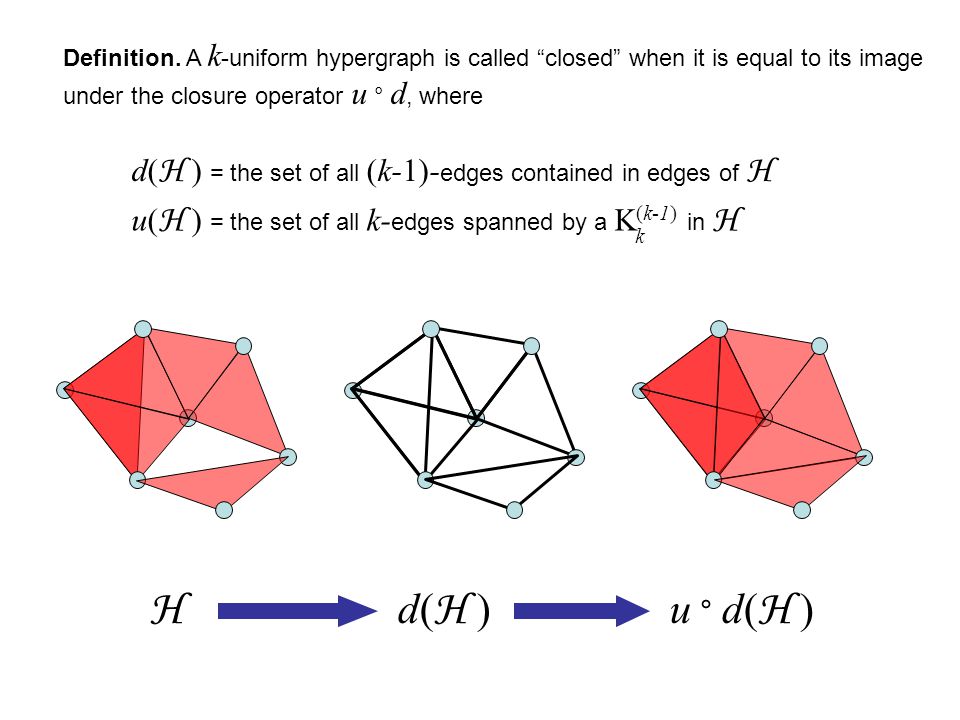 **Definition.** A $k$-uniform hypergraph is called “closed” when it is equal to its image under the closure operator $u \circ d$, where

$d(\mathcal{H})$ = the set of all $(k\text{-}1)$-edges contained in edges of $\mathcal{H}$

$u(\mathcal{H})$ = the set of all $k$-edges spanned by a $K_k^{(k\text{-}1)}$ in $\mathcal{H}$

$\mathcal{H}$ $d(\mathcal{H})$ $u \circ d(\mathcal{H})$